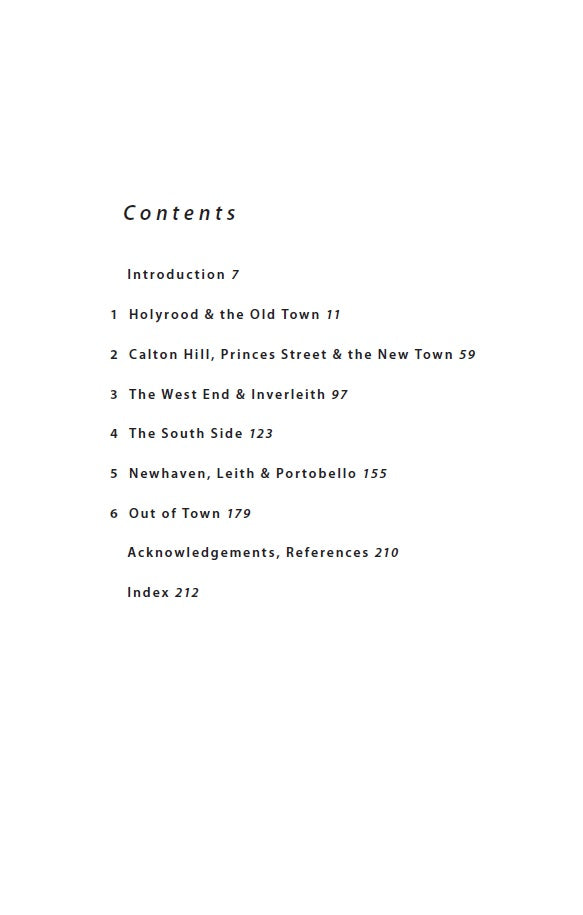 Contents

Introduction 7

1 Holyrood & the Old Town 11

2 Calton Hill, Princes Street & the New Town 59

3 The West End & Inverleith 97

4 The South Side 123

5 Newhaven, Leith & Portobello 155

6 Out of Town 179

Acknowledgements, References 210

Index 212